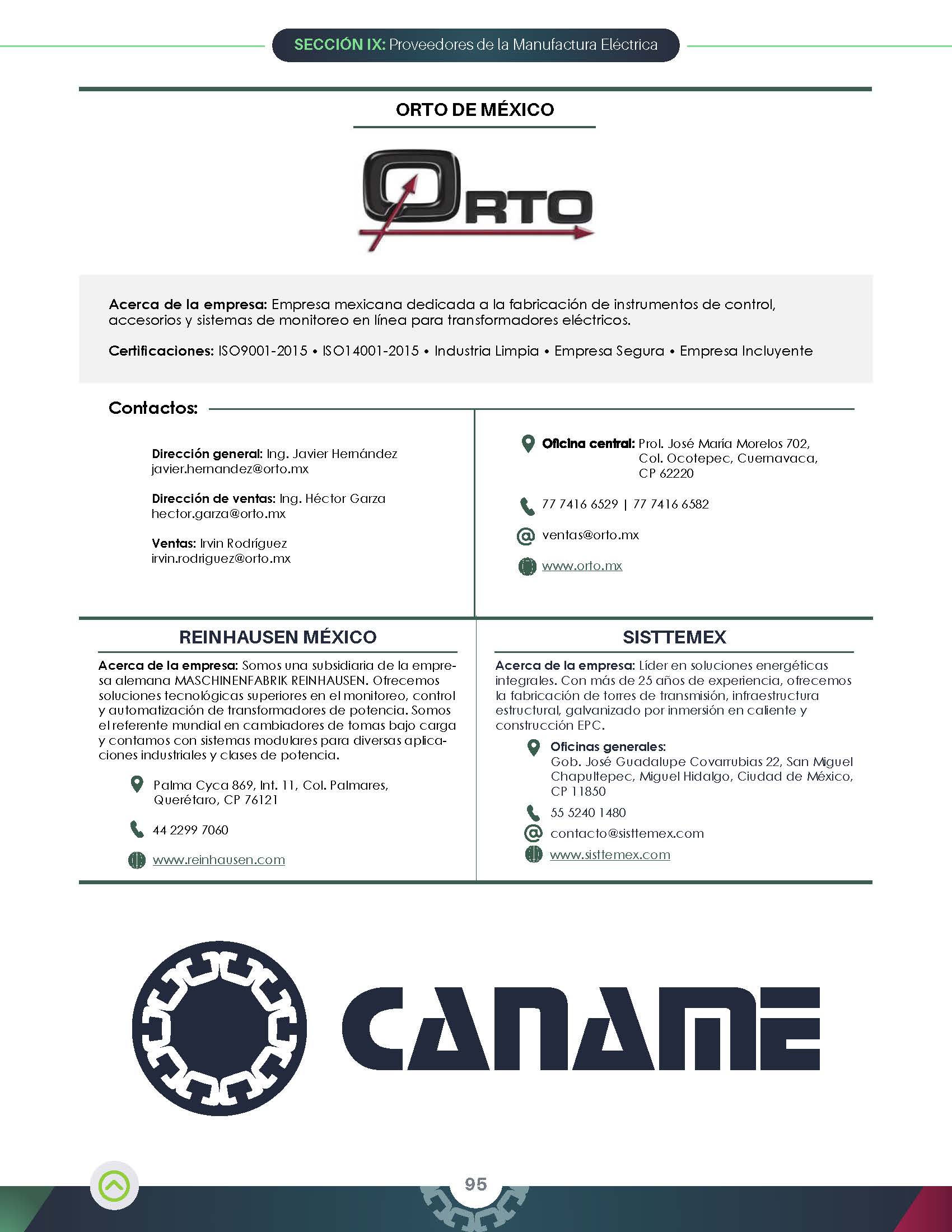 SECCIÓN IX: Proveedores de la Manufactura Eléctrica

ORTO DE MÉXICO

ORTO

Acerca de la empresa: Empresa mexicana dedicada a la fabricación de instrumentos de control, accesorios y sistemas de monitoreo en línea para transformadores eléctricos.

Certificaciones: ISO9001-2015 • ISO14001-2015 • Industria Limpia • Empresa Segura • Empresa Incluyente

Contactos:

Dirección general: Ing. Javier Hernández
javier.hernandez@orto.mx

Dirección de ventas: Ing. Héctor Garza
hector.garza@orto.mx

Ventas: Irvin Rodríguez
irvin.rodriguez@orto.mx

Oficina central: Prol. José María Morelos 702, Col. Ocotepec, Cuernavaca, CP 62220

77 7416 6529 | 77 7416 6582

ventas@orto.mx

www.orto.mx

REINHAUSEN MÉXICO

Acerca de la empresa: Somos una subsidiaria de la empresa alemana MASCHINENFABRIK REINHAUSEN. Ofrecemos soluciones tecnológicas superiores en el monitoreo, control y automatización de transformadores de potencia. Somos el referente mundial en cambiadores de tomas bajo carga y contamos con sistemas modulares para diversas aplicaciones industriales y clases de potencia.

Palma Cyca 869, Int. 11, Col. Palmares, Querétaro, CP 76121

44 2299 7060

www.reinhausen.com

SISTTEMEX

Acerca de la empresa: Líder en soluciones energéticas integrales. Con más de 25 años de experiencia, ofrecemos la fabricación de torres de transmisión, infraestructura estructural, galvanizado por inmersión en caliente y construcción EPC.

Oficinas generales:
Gob. José Guadalupe Covarrubias 22, San Miguel Chapultepec, Miguel Hidalgo, Ciudad de México, CP 11850

55 5240 1480

contacto@sisttemex.com

www.sisttemex.com

CANAME

95